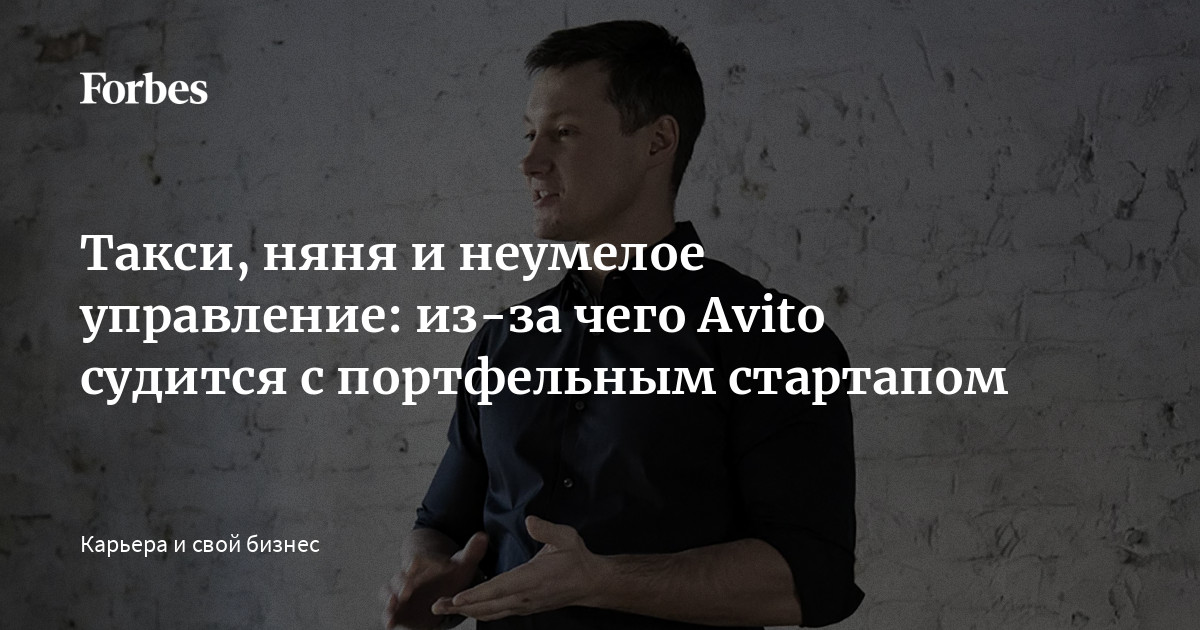 Forbes

Такси, няня и неумелое управление: из-за чего Avito судится с портфельным стартапом

Карьера и свой бизнес